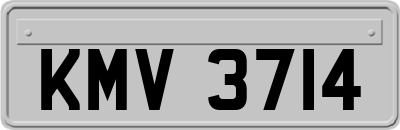 KMV 3714